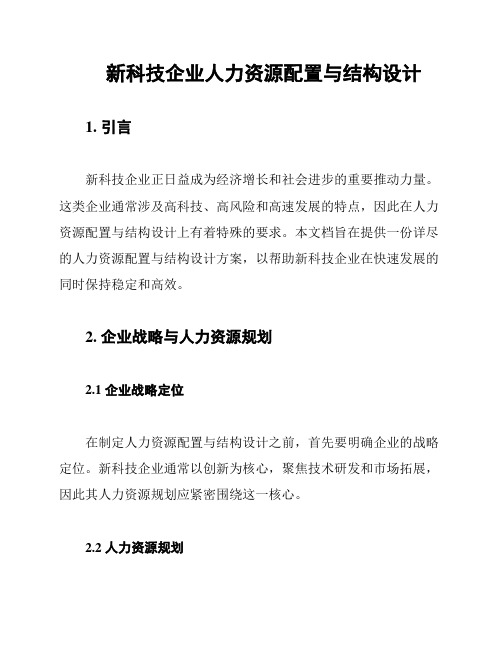 新科技企业人力资源配置与结构设计

1. 引言

新科技企业正日益成为经济增长和社会进步的重要推动力量。这类企业通常涉及高科技、高风险和高速发展的特点，因此在人力资源配置与结构设计上有着特殊的要求。本文档旨在提供一份详尽的人力资源配置与结构设计方案，以帮助新科技企业在快速发展的同时保持稳定和高效。

2. 企业战略与人力资源规划

2.1 企业战略定位

在制定人力资源配置与结构设计之前，首先要明确企业的战略定位。新科技企业通常以创新为核心，聚焦技术研发和市场拓展，因此其人力资源规划应紧密围绕这一核心。

2.2 人力资源规划